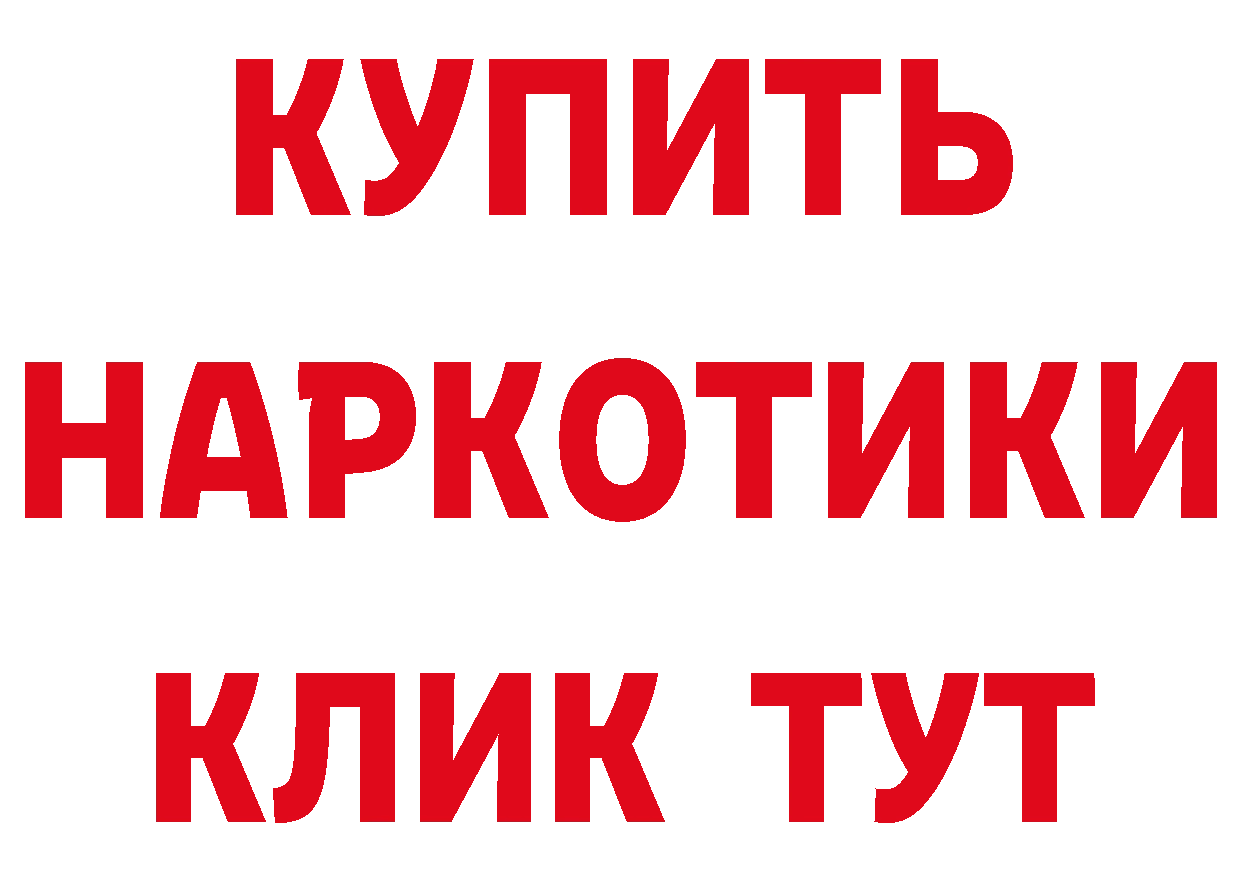 КУПИТЬ
НАРКОТИКИ
КЛИК ТУТ